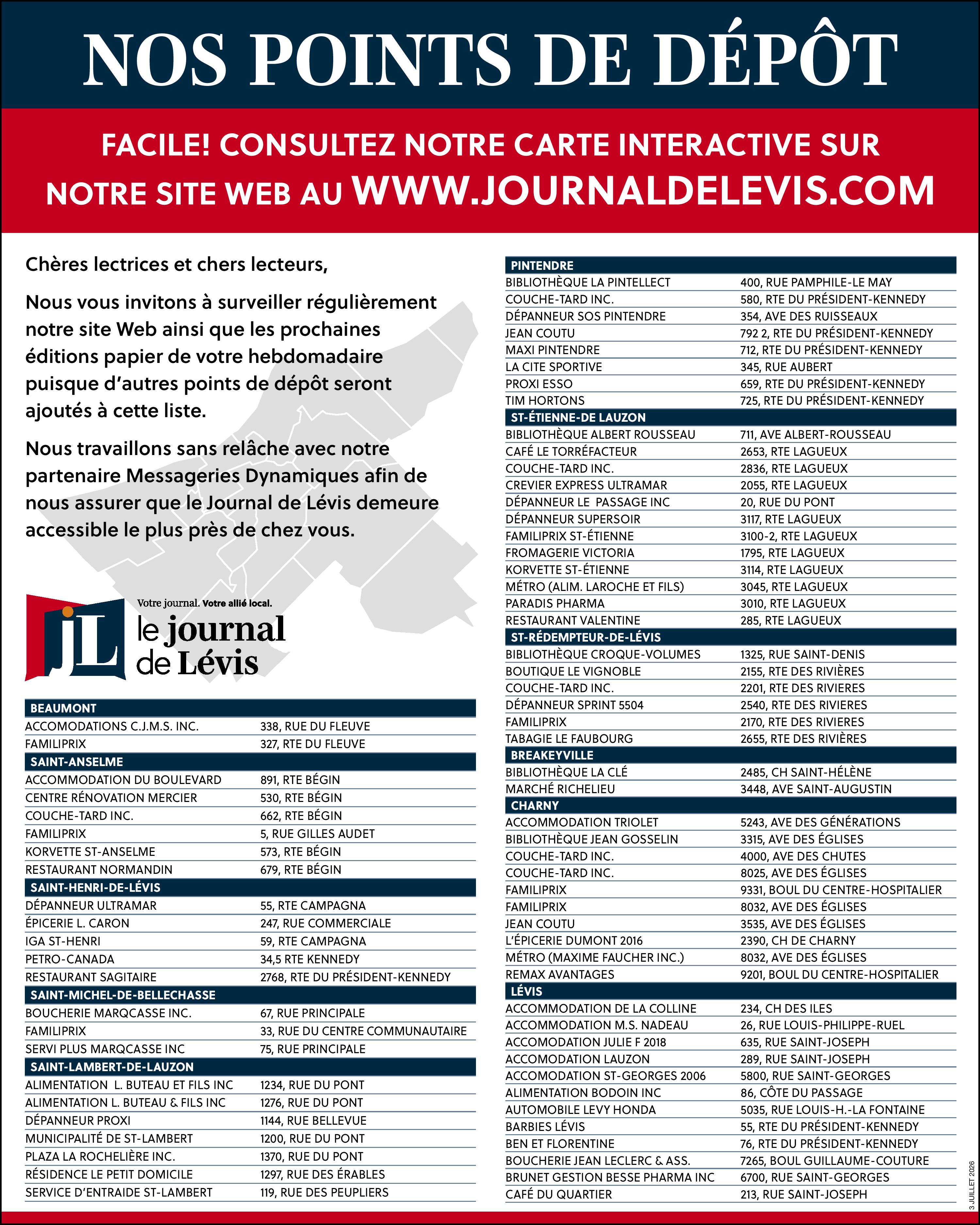 NOS POINTS DE DÉPÔT

FACILE! CONSULTEZ NOTRE CARTE INTERACTIVE SUR NOTRE SITE WEB AU WWW.JOURNALDELEVIS.COM

Chères lectrices et chers lecteurs,

Nous vous invitons à surveiller régulièrement notre site Web ainsi que les prochaines éditions papier de votre hebdomadaire puisque d'autres points de dépôt seront ajoutés à cette liste.

Nous travaillons sans relâche avec notre partenaire Messageries Dynamiques afin de nous assurer que le Journal de Lévis demeure accessible le plus près de chez vous.

Votre journal. Votre allié local.
JL le journal de Lévis

| BEAUMONT | |
|---|---|
| ACCOMODATIONS C.J.M.S. INC. | 338, RUE DU FLEUVE |
| FAMILIPRIX | 327, RTE DU FLEUVE |
| SAINT-ANSELME | |
| ACCOMMODATION DU BOULEVARD | 891, RTE BÉGIN |
| CENTRE RÉNOVATION MERCIER | 530, RTE BÉGIN |
| COUCHE-TARD INC. | 662, RTE BÉGIN |
| FAMILIPRIX | 5, RUE GILLES AUDET |
| KORVETTE ST-ANSELME | 573, RTE BÉGIN |
| RESTAURANT NORMANDIN | 679, RTE BÉGIN |
| SAINT-HENRI-DE-LÉVIS | |
| DÉPANNEUR ULTRAMAR | 55, RTE CAMPAGNA |
| ÉPICERIE L. CARON | 247, RUE COMMERCIALE |
| IGA ST-HENRI | 59, RTE CAMPAGNA |
| PETRO-CANADA | 34,5 RTE KENNEDY |
| RESTAURANT SAGITAIRE | 2768, RTE DU PRÉSIDENT-KENNEDY |
| SAINT-MICHEL-DE-BELLECHASSE | |
| BOUCHERIE MARQCASSE INC. | 67, RUE PRINCIPALE |
| FAMILIPRIX | 33, RUE DU CENTRE COMMUNAUTAIRE |
| SERVI PLUS MARQCASSE INC | 75, RUE PRINCIPALE |
| SAINT-LAMBERT-DE-LAUZON | |
| ALIMENTATION L. BUTEAU ET FILS INC | 1234, RUE DU PONT |
| ALIMENTATION L. BUTEAU & FILS INC | 1276, RUE DU PONT |
| DÉPANNEUR PROXI | 1144, RUE BELLEVUE |
| MUNICIPALITÉ DE ST-LAMBERT | 1200, RUE DU PONT |
| PLAZA LA ROCHELIÈRE INC. | 1370, RUE DU PONT |
| RÉSIDENCE LE PETIT DOMICILE | 1297, RUE DES ÉRABLES |
| SERVICE D'ENTRAIDE ST-LAMBERT | 119, RUE DES PEUPLIERS |

| PINTENDRE | |
|---|---|
| BIBLIOTHÈQUE LA PINTELLECT | 400, RUE PAMPHILE-LE MAY |
| COUCHE-TARD INC. | 580, RTE DU PRÉSIDENT-KENNEDY |
| DÉPANNEUR SOS PINTENDRE | 354, AVE DES RUISSEAUX |
| JEAN COUTU | 792 2, RTE DU PRÉSIDENT-KENNEDY |
| MAXI PINTENDRE | 712, RTE DU PRÉSIDENT-KENNEDY |
| LA CITE SPORTIVE | 345, RUE AUBERT |
| PROXI ESSO | 659, RTE DU PRÉSIDENT-KENNEDY |
| TIM HORTONS | 725, RTE DU PRÉSIDENT-KENNEDY |
| ST-ÉTIENNE-DE LAUZON | |
| BIBLIOTHÈQUE ALBERT ROUSSEAU | 711, AVE ALBERT-ROUSSEAU |
| CAFÉ LE TORRÉFACTEUR | 2653, RTE LAGUEUX |
| COUCHE-TARD INC. | 2836, RTE LAGUEUX |
| CREVIER EXPRESS ULTRAMAR | 2055, RTE LAGUEUX |
| DÉPANNEUR LE PASSAGE INC | 20, RUE DU PONT |
| DÉPANNEUR SUPERSOIR | 3117, RTE LAGUEUX |
| FAMILIPRIX ST-ÉTIENNE | 3100-2, RTE LAGUEUX |
| FROMAGERIE VICTORIA | 1795, RTE LAGUEUX |
| KORVETTE ST-ÉTIENNE | 3114, RTE LAGUEUX |
| MÉTRO (ALIM. LAROCHE ET FILS) | 3045, RTE LAGUEUX |
| PARADIS PHARMA | 3010, RTE LAGUEUX |
| RESTAURANT VALENTINE | 285, RTE LAGUEUX |
| ST-RÉDEMPTEUR-DE-LÉVIS | |
| BIBLIOTHÈQUE CROQUE-VOLUMES | 1325, RUE SAINT-DENIS |
| BOUTIQUE LE VIGNOBLE | 2155, RTE DES RIVIÈRES |
| COUCHE-TARD INC. | 2201, RTE DES RIVIERES |
| DÉPANNEUR SPRINT 5504 | 2540, RTE DES RIVIERES |
| FAMILIPRIX | 2170, RTE DES RIVIERES |
| TABAGIE LE FAUBOURG | 2655, RTE DES RIVIÈRES |
| BREAKEYVILLE | |
| BIBLIOTHÈQUE LA CLÉ | 2485, CH SAINT-HÉLÈNE |
| MARCHÉ RICHELIEU | 3448, AVE SAINT-AUGUSTIN |
| CHARNY | |
| ACCOMMODATION TRIOLET | 5243, AVE DES GÉNÉRATIONS |
| BIBLIOTHÈQUE JEAN GOSSELIN | 3315, AVE DES ÉGLISES |
| COUCHE-TARD INC. | 4000, AVE DES CHUTES |
| COUCHE-TARD INC. | 8025, AVE DES ÉGLISES |
| FAMILIPRIX | 9331, BOUL DU CENTRE-HOSPITALIER |
| FAMILIPRIX | 8032, AVE DES ÉGLISES |
| JEAN COUTU | 3535, AVE DES ÉGLISES |
| L'ÉPICERIE DUMONT 2016 | 2390, CH DE CHARNY |
| MÉTRO (MAXIME FAUCHER INC.) | 8032, AVE DES ÉGLISES |
| REMAX AVANTAGES | 9201, BOUL DU CENTRE-HOSPITALIER |
| LÉVIS | |
| ACCOMMODATION DE LA COLLINE | 234, CH DES ILES |
| ACCOMMODATION M.S. NADEAU | 26, RUE LOUIS-PHILIPPE-RUEL |
| ACCOMODATION JULIE F 2018 | 635, RUE SAINT-JOSEPH |
| ACCOMODATION LAUZON | 289, RUE SAINT-JOSEPH |
| ACCOMODATION ST-GEORGES 2006 | 5800, RUE SAINT-GEORGES |
| ALIMENTATION BODOIN INC | 86, CÔTE DU PASSAGE |
| AUTOMOBILE LEVY HONDA | 5035, RUE LOUIS-H.-LA FONTAINE |
| BARBIES LÉVIS | 55, RTE DU PRÉSIDENT-KENNEDY |
| BEN ET FLORENTINE | 76, RTE DU PRÉSIDENT-KENNEDY |
| BOUCHERIE JEAN LECLERC & ASS. | 7265, BOUL GUILLAUME-COUTURE |
| BRUNET GESTION BESSE PHARMA INC | 6700, RUE SAINT-GEORGES |
| CAFÉ DU QUARTIER | 213, RUE SAINT-JOSEPH |

3 JUILLET 2026